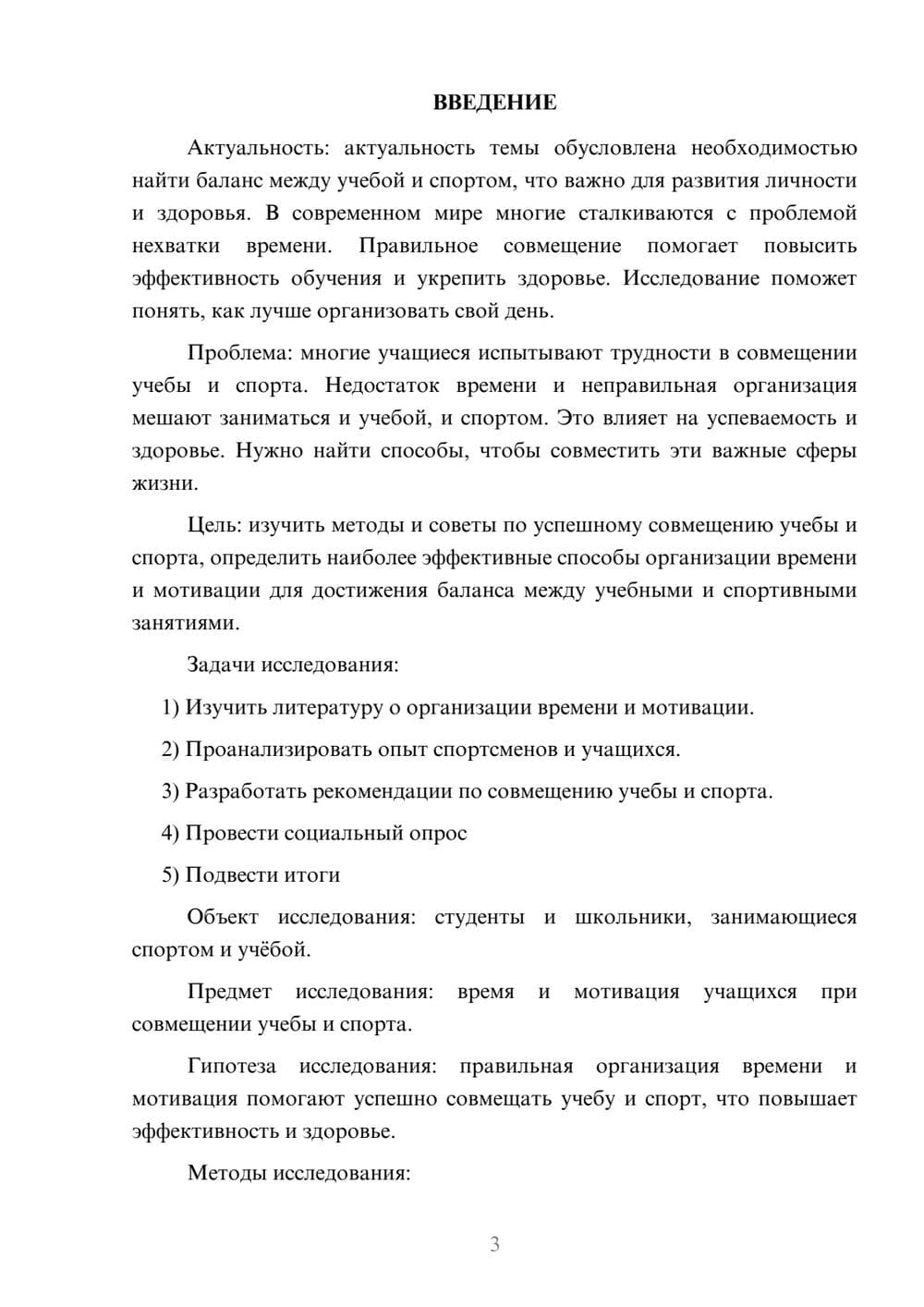 ВВЕДЕНИЕ

Актуальность: актуальность темы обусловлена необходимостью найти баланс между учебой и спортом, что важно для развития личности и здоровья. В современном мире многие сталкиваются с проблемой нехватки времени. Правильное совмещение помогает повысить эффективность обучения и укрепить здоровье. Исследование поможет понять, как лучше организовать свой день.

Проблема: многие учащиеся испытывают трудности в совмещении учебы и спорта. Недостаток времени и неправильная организация мешают заниматься и учебой, и спортом. Это влияет на успеваемость и здоровье. Нужно найти способы, чтобы совместить эти важные сферы жизни.

Цель: изучить методы и советы по успешному совмещению учебы и спорта, определить наиболее эффективные способы организации времени и мотивации для достижения баланса между учебными и спортивными занятиями.

Задачи исследования:

1) Изучить литературу о организации времени и мотивации.

2) Проанализировать опыт спортсменов и учащихся.

3) Разработать рекомендации по совмещению учебы и спорта.

4) Провести социальный опрос

5) Подвести итоги

Объект исследования: студенты и школьники, занимающиеся спортом и учёбой.

Предмет исследования: время и мотивация учащихся при совмещении учебы и спорта.

Гипотеза исследования: правильная организация времени и мотивация помогают успешно совмещать учебу и спорт, что повышает эффективность и здоровье.

Методы исследования:

3